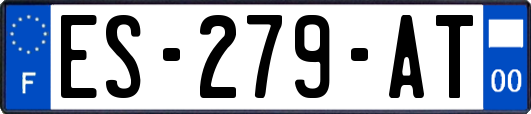 F
ES-279-AT
00